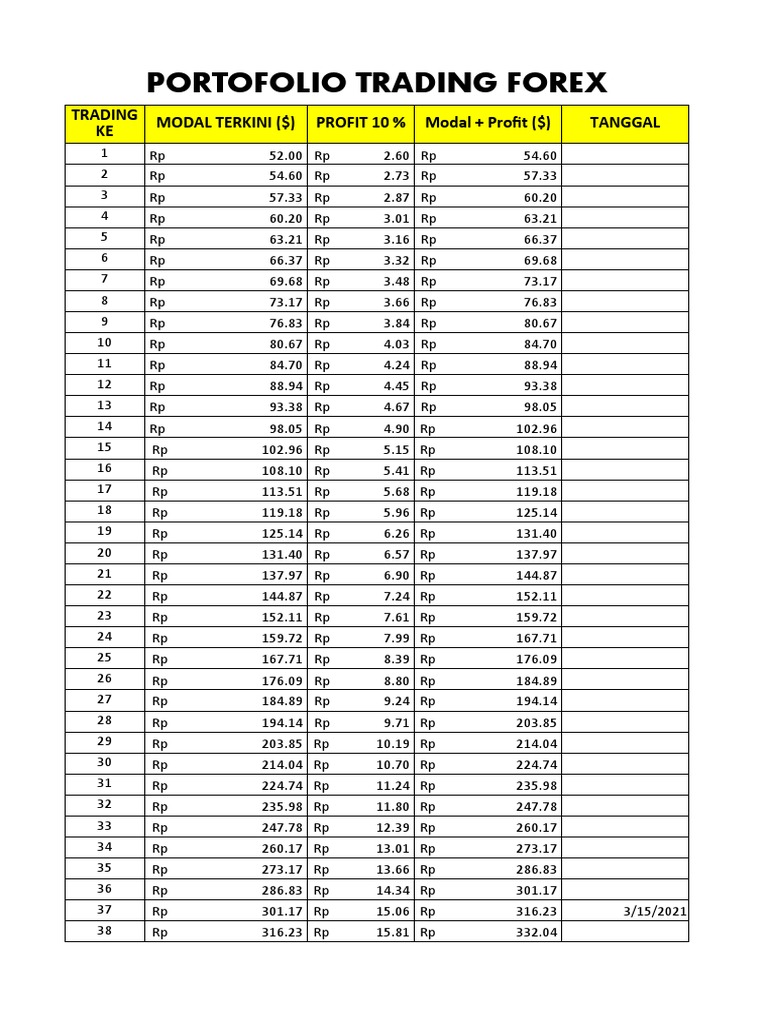 PORTOFOLIO TRADING FOREX

| TRADING KE | MODAL TERKINI ($) | PROFIT 10 % | Modal + Profit ($) | TANGGAL |
|---|---|---|---|---|
| 1 | Rp 52.00 | Rp 2.60 | Rp 54.60 | |
| 2 | Rp 54.60 | Rp 2.73 | Rp 57.33 | |
| 3 | Rp 57.33 | Rp 2.87 | Rp 60.20 | |
| 4 | Rp 60.20 | Rp 3.01 | Rp 63.21 | |
| 5 | Rp 63.21 | Rp 3.16 | Rp 66.37 | |
| 6 | Rp 66.37 | Rp 3.32 | Rp 69.68 | |
| 7 | Rp 69.68 | Rp 3.48 | Rp 73.17 | |
| 8 | Rp 73.17 | Rp 3.66 | Rp 76.83 | |
| 9 | Rp 76.83 | Rp 3.84 | Rp 80.67 | |
| 10 | Rp 80.67 | Rp 4.03 | Rp 84.70 | |
| 11 | Rp 84.70 | Rp 4.24 | Rp 88.94 | |
| 12 | Rp 88.94 | Rp 4.45 | Rp 93.38 | |
| 13 | Rp 93.38 | Rp 4.67 | Rp 98.05 | |
| 14 | Rp 98.05 | Rp 4.90 | Rp 102.96 | |
| 15 | Rp 102.96 | Rp 5.15 | Rp 108.10 | |
| 16 | Rp 108.10 | Rp 5.41 | Rp 113.51 | |
| 17 | Rp 113.51 | Rp 5.68 | Rp 119.18 | |
| 18 | Rp 119.18 | Rp 5.96 | Rp 125.14 | |
| 19 | Rp 125.14 | Rp 6.26 | Rp 131.40 | |
| 20 | Rp 131.40 | Rp 6.57 | Rp 137.97 | |
| 21 | Rp 137.97 | Rp 6.90 | Rp 144.87 | |
| 22 | Rp 144.87 | Rp 7.24 | Rp 152.11 | |
| 23 | Rp 152.11 | Rp 7.61 | Rp 159.72 | |
| 24 | Rp 159.72 | Rp 7.99 | Rp 167.71 | |
| 25 | Rp 167.71 | Rp 8.39 | Rp 176.09 | |
| 26 | Rp 176.09 | Rp 8.80 | Rp 184.89 | |
| 27 | Rp 184.89 | Rp 9.24 | Rp 194.14 | |
| 28 | Rp 194.14 | Rp 9.71 | Rp 203.85 | |
| 29 | Rp 203.85 | Rp 10.19 | Rp 214.04 | |
| 30 | Rp 214.04 | Rp 10.70 | Rp 224.74 | |
| 31 | Rp 224.74 | Rp 11.24 | Rp 235.98 | |
| 32 | Rp 235.98 | Rp 11.80 | Rp 247.78 | |
| 33 | Rp 247.78 | Rp 12.39 | Rp 260.17 | |
| 34 | Rp 260.17 | Rp 13.01 | Rp 273.17 | |
| 35 | Rp 273.17 | Rp 13.66 | Rp 286.83 | |
| 36 | Rp 286.83 | Rp 14.34 | Rp 301.17 | |
| 37 | Rp 301.17 | Rp 15.06 | Rp 316.23 | 3/15/2021 |
| 38 | Rp 316.23 | Rp 15.81 | Rp 332.04 | |